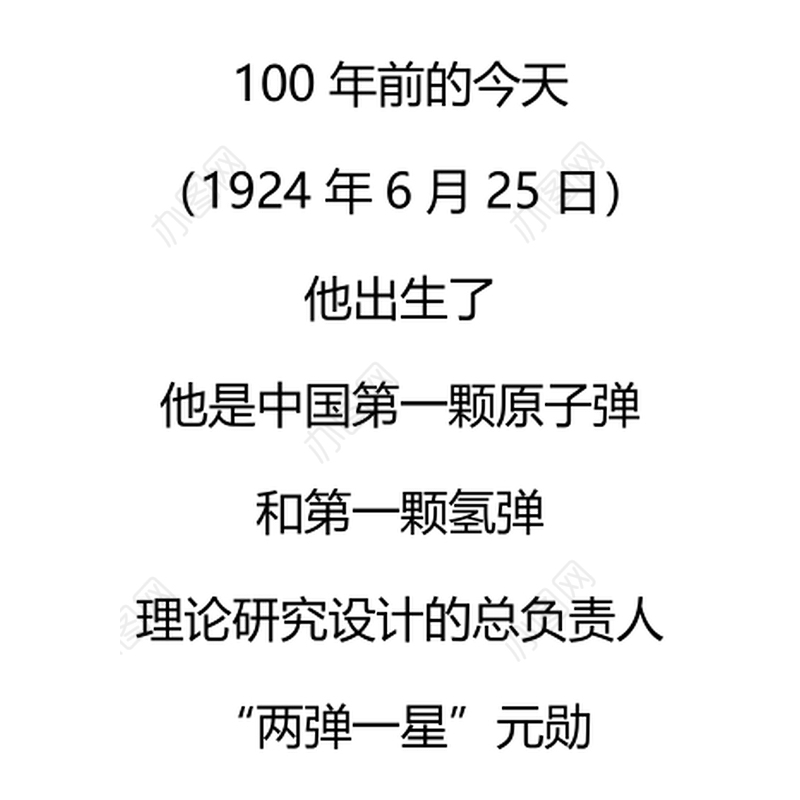 100 年前的今天

(1924 年 6 月 25 日)

他出生了

他是中国第一颗原子弹

和第一颗氢弹

理论研究设计的总负责人

“两弹一星”元勋